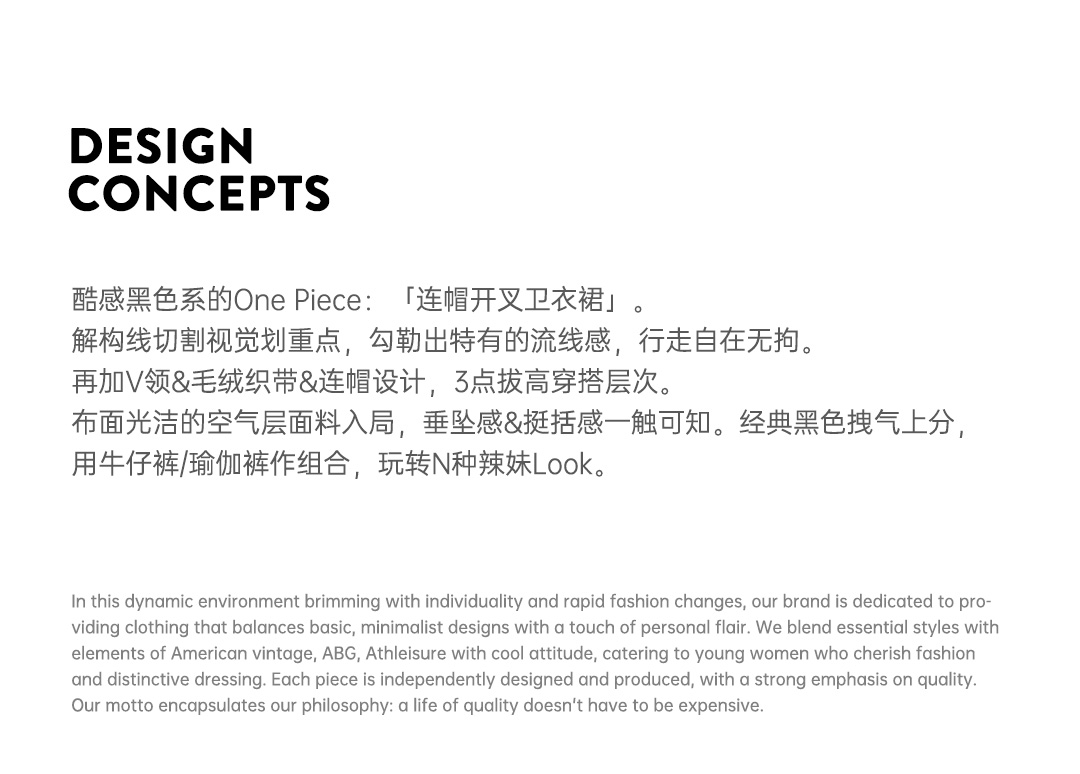 DESIGN
CONCEPTS

酷感黑色系的One Piece：「连帽开叉卫衣裙」。
解构线切割视觉划重点，勾勒出特有的流线感，行走自在无拘。
再加V领&毛绒织带&连帽设计，3点拔高穿搭层次。
布面光洁的空气层面料入局，垂坠感&挺括感一触可知。经典黑色拽气上分，
用牛仔裤/瑜伽裤作组合，玩转N种辣妹Look。

In this dynamic environment brimming with individuality and rapid fashion changes, our brand is dedicated to providing clothing that balances basic, minimalist designs with a touch of personal flair. We blend essential styles with elements of American vintage, ABG, Athleisure with cool attitude, catering to young women who cherish fashion and distinctive dressing. Each piece is independently designed and produced, with a strong emphasis on quality. Our motto encapsulates our philosophy: a life of quality doesn't have to be expensive.